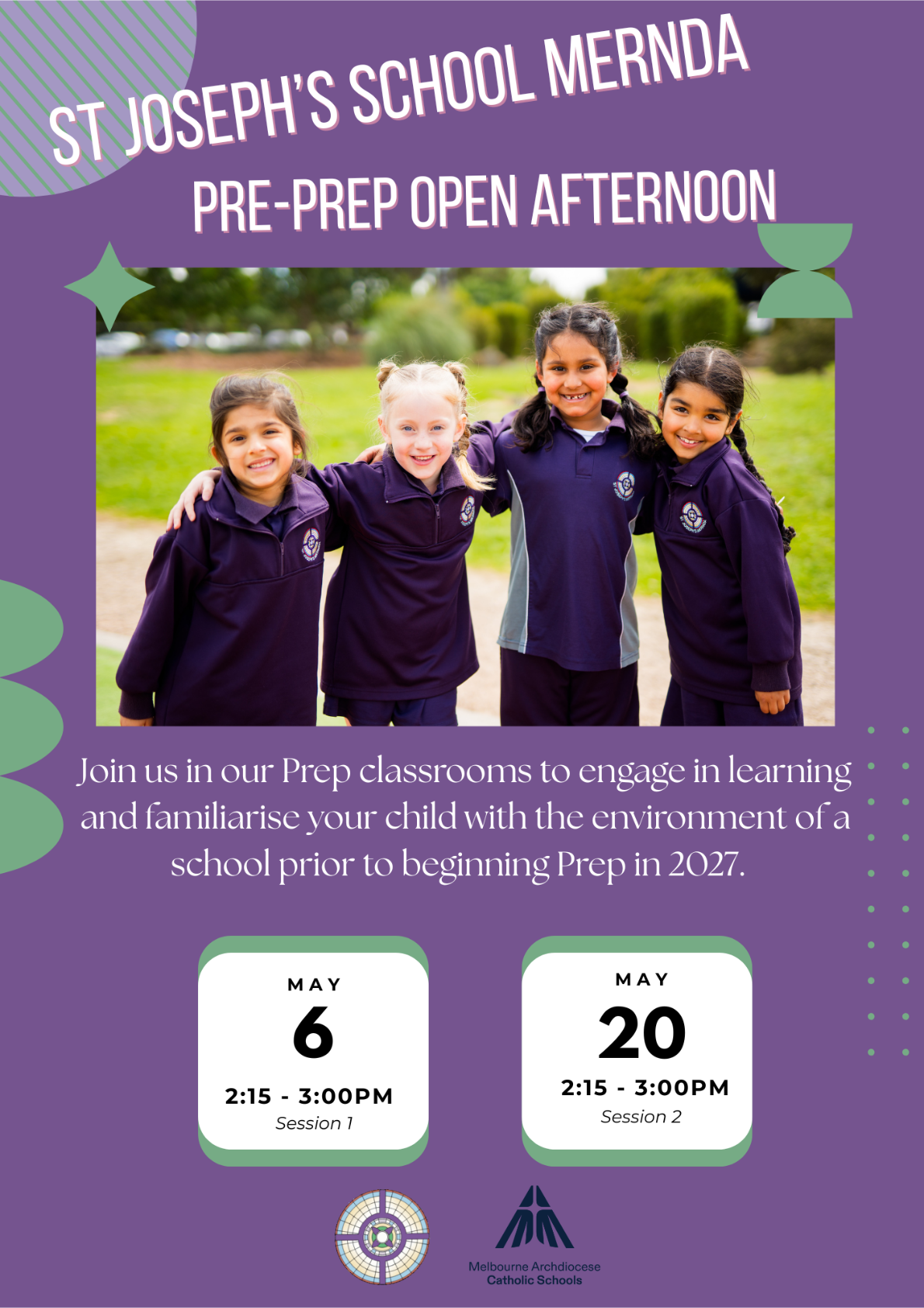 ST JOSEPH'S SCHOOL MERNDA
PRE-PREP OPEN AFTERNOON

Join us in our Prep classrooms to engage in learning and familiarise your child with the environment of a school prior to beginning Prep in 2027.

MAY
6
2:15 - 3:00PM
Session 1

MAY
20
2:15 - 3:00PM
Session 2

Melbourne Archdiocese
Catholic Schools